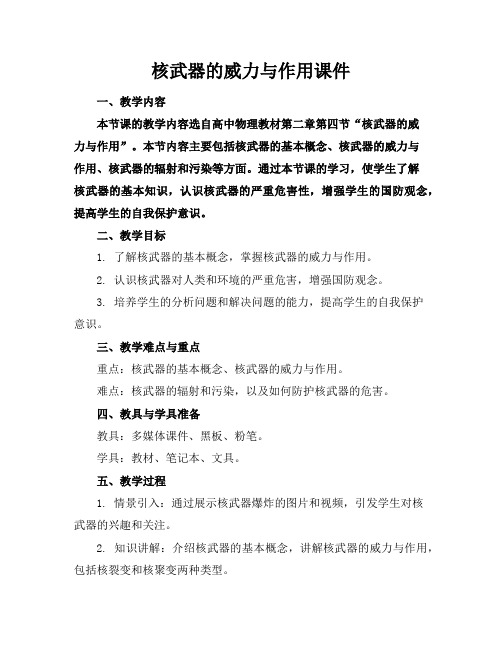 核武器的威力与作用课件

一、教学内容

本节课的教学内容选自高中物理教材第二章第四节“核武器的威力与作用”。本节内容主要包括核武器的基本概念、核武器的威力与作用、核武器的辐射和污染等方面。通过本节课的学习，使学生了解核武器的基本知识，认识核武器的严重危害性，增强学生的国防观念，提高学生的自我保护意识。

二、教学目标

1. 了解核武器的基本概念，掌握核武器的威力与作用。

2. 认识核武器对人类和环境的严重危害，增强国防观念。

3. 培养学生的分析问题和解决问题的能力，提高学生的自我保护意识。

三、教学难点与重点

重点：核武器的基本概念、核武器的威力与作用。

难点：核武器的辐射和污染，以及如何防护核武器的危害。

四、教具与学具准备

教具：多媒体课件、黑板、粉笔。

学具：教材、笔记本、文具。

五、教学过程

1. 情景引入：通过展示核武器爆炸的图片和视频，引发学生对核武器的兴趣和关注。

2. 知识讲解：介绍核武器的基本概念，讲解核武器的威力与作用，包括核裂变和核聚变两种类型。